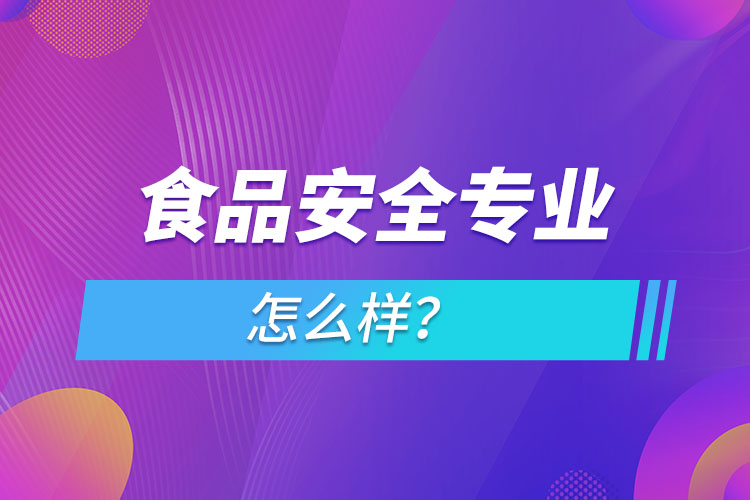 食品安全专业

怎么样?